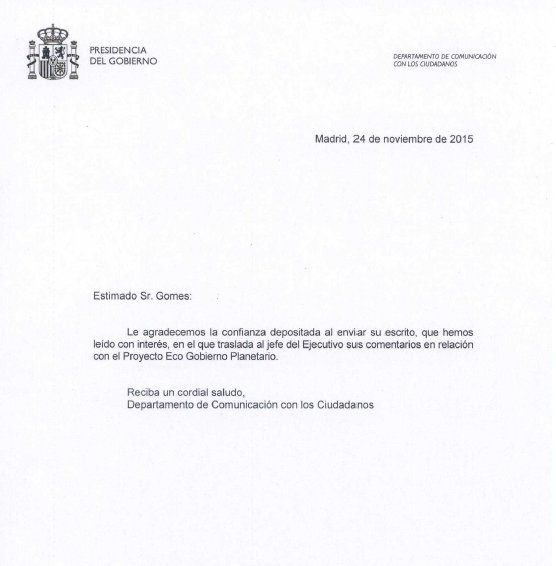 PRESIDENCIA
DEL GOBIERNO

DEPARTAMENTO DE COMUNICACIÓN
CON LOS CIUDADANOS

Madrid, 24 de noviembre de 2015

Estimado Sr. Gomes:

Le agradecemos la confianza depositada al enviar su escrito, que hemos leído con interés, en el que traslada al jefe del Ejecutivo sus comentarios en relación con el Proyecto Eco Gobierno Planetario.

Reciba un cordial saludo,
Departamento de Comunicación con los Ciudadanos